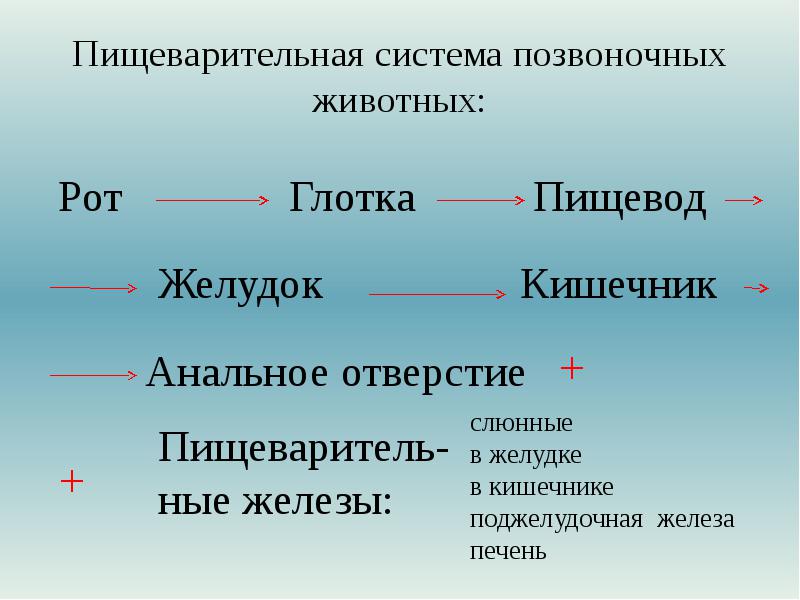 Пищеварительная система позвоночных животных:

Рот → Глотка → Пищевод →

→ Желудок → Кишечник →

→ Анальное отверстие +

+ Пищеварительные железы:

слюнные
в желудке
в кишечнике
поджелудочная железа
печень